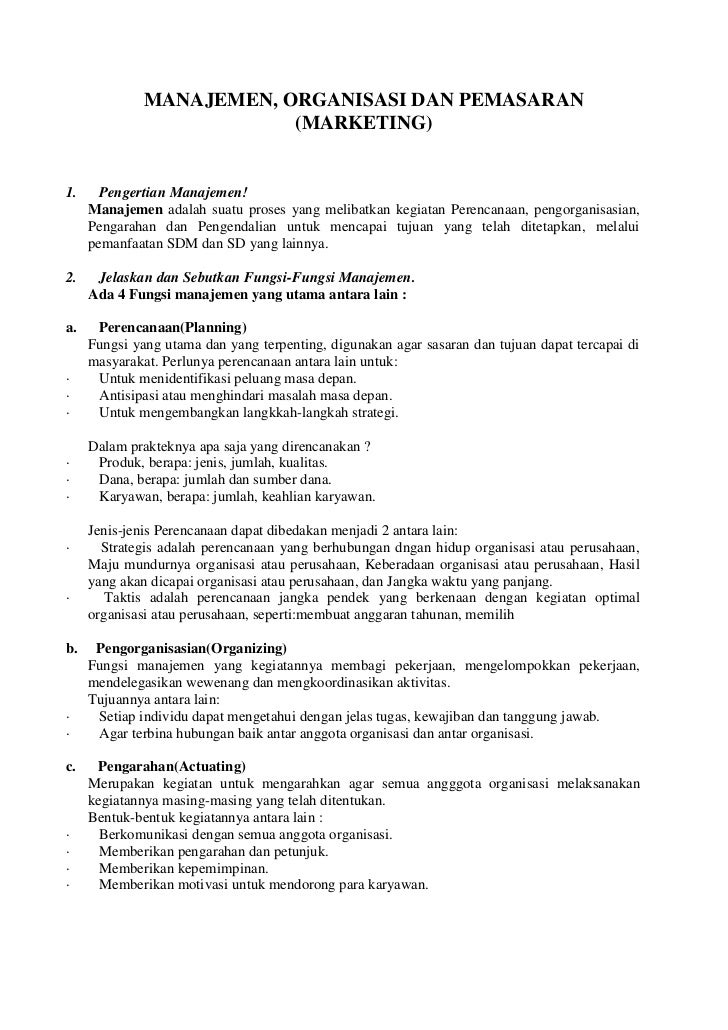 MANAJEMEN, ORGANISASI DAN PEMASARAN (MARKETING)

1. Pengertian Manajemen!
Manajemen adalah suatu proses yang melibatkan kegiatan Perencanaan, pengorganisasian, Pengarahan dan Pengendalian untuk mencapai tujuan yang telah ditetapkan, melalui pemanfaatan SDM dan SD yang lainnya.

2. Jelaskan dan Sebutkan Fungsi-Fungsi Manajemen.
Ada 4 Fungsi manajemen yang utama antara lain :

a. Perencanaan(Planning)
Fungsi yang utama dan yang terpenting, digunakan agar sasaran dan tujuan dapat tercapai di masyarakat. Perlunya perencanaan antara lain untuk:
· Untuk menidentifikasi peluang masa depan.
· Antisipasi atau menghindari masalah masa depan.
· Untuk mengembangkan langkkah-langkah strategi.

Dalam prakteknya apa saja yang direncanakan ?
· Produk, berapa: jenis, jumlah, kualitas.
· Dana, berapa: jumlah dan sumber dana.
· Karyawan, berapa: jumlah, keahlian karyawan.

Jenis-jenis Perencanaan dapat dibedakan menjadi 2 antara lain:
· Strategis adalah perencanaan yang berhubungan dngan hidup organisasi atau perusahaan, Maju mundurnya organisasi atau perusahaan, Keberadaan organisasi atau perusahaan, Hasil yang akan dicapai organisasi atau perusahaan, dan Jangka waktu yang panjang.
· Taktis adalah perencanaan jangka pendek yang berkenaan dengan kegiatan optimal organisasi atau perusahaan, seperti:membuat anggaran tahunan, memilih

b. Pengorganisasian(Organizing)
Fungsi manajemen yang kegiatannya membagi pekerjaan, mengelompokkan pekerjaan, mendelegasikan wewenang dan mengkoordinasikan aktivitas.
Tujuannya antara lain:
· Setiap individu dapat mengetahui dengan jelas tugas, kewajiban dan tanggung jawab.
· Agar terbina hubungan baik antar anggota organisasi dan antar organisasi.

c. Pengarahan(Actuating)
Merupakan kegiatan untuk mengarahkan agar semua angggota organisasi melaksanakan kegiatannya masing-masing yang telah ditentukan.
Bentuk-bentuk kegiatannya antara lain :
· Berkomunikasi dengan semua anggota organisasi.
· Memberikan pengarahan dan petunjuk.
· Memberikan kepemimpinan.
· Memberikan motivasi untuk mendorong para karyawan.